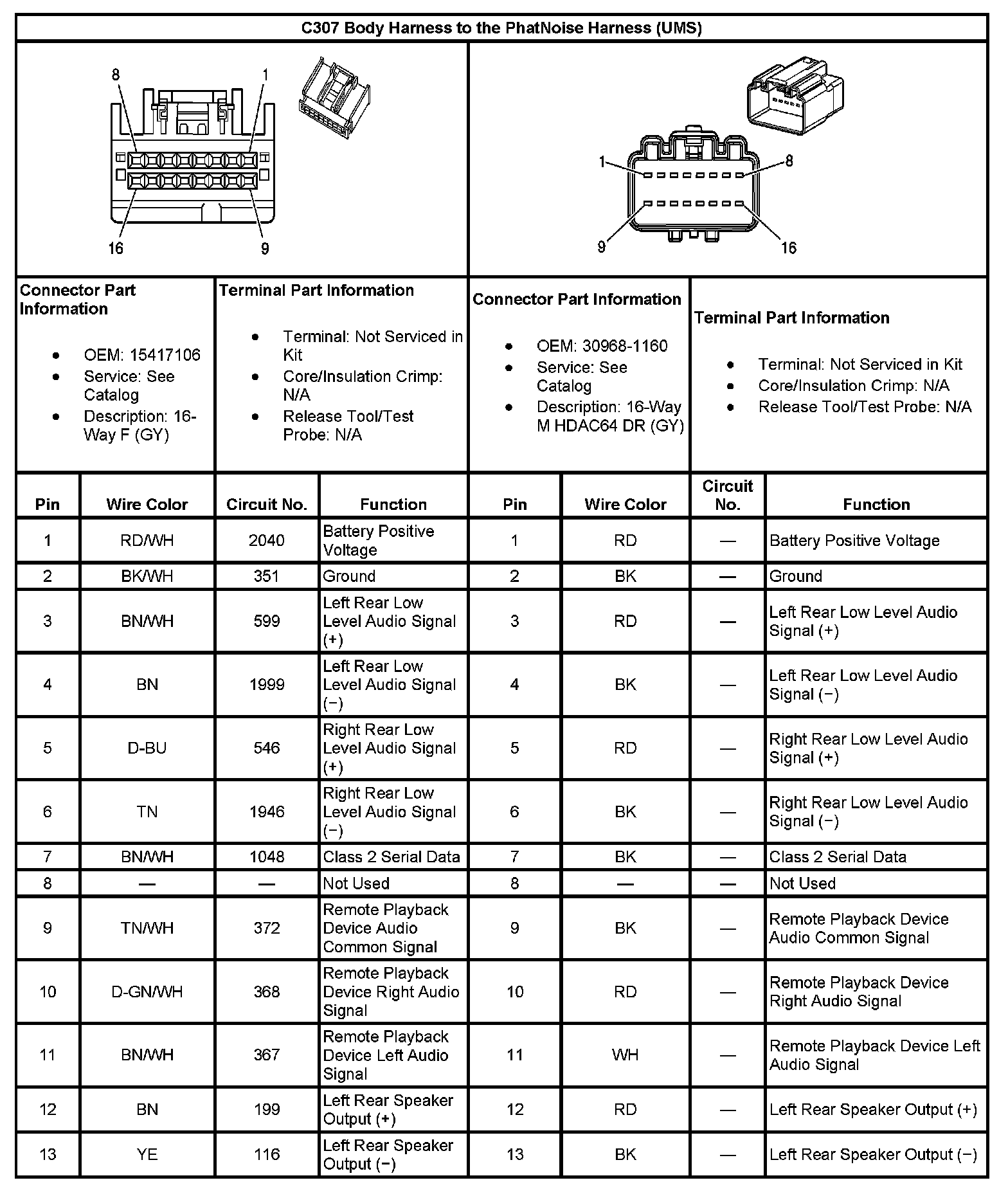 C307 Body Harness to the PhatNoise Harness (UMS)

8 1 16 9

1 8 9 16

Connector Part Information

- OEM: 15417106
- Service: See Catalog
- Description: 16-Way F (GY)

Terminal Part Information

- Terminal: Not Serviced in Kit
- Core/Insulation Crimp: N/A
- Release Tool/Test Probe: N/A

Connector Part Information

- OEM: 30968-1160
- Service: See Catalog
- Description: 16-Way M HDAC64 DR (GY)

Terminal Part Information

- Terminal: Not Serviced in Kit
- Core/Insulation Crimp: N/A
- Release Tool/Test Probe: N/A

| Pin | Wire Color | Circuit No. | Function | Pin | Wire Color | Circuit No. | Function |
|---|---|---|---|---|---|---|---|
| 1 | RD/WH | 2040 | Battery Positive Voltage | 1 | RD | — | Battery Positive Voltage |
| 2 | BK/WH | 351 | Ground | 2 | BK | — | Ground |
| 3 | BN/WH | 599 | Left Rear Low Level Audio Signal (+) | 3 | RD | — | Left Rear Low Level Audio Signal (+) |
| 4 | BN | 1999 | Left Rear Low Level Audio Signal (−) | 4 | BK | — | Left Rear Low Level Audio Signal (−) |
| 5 | D-BU | 546 | Right Rear Low Level Audio Signal (+) | 5 | RD | — | Right Rear Low Level Audio Signal (+) |
| 6 | TN | 1946 | Right Rear Low Level Audio Signal (−) | 6 | BK | — | Right Rear Low Level Audio Signal (−) |
| 7 | BN/WH | 1048 | Class 2 Serial Data | 7 | BK | — | Class 2 Serial Data |
| 8 | — | — | Not Used | 8 | — | — | Not Used |
| 9 | TN/WH | 372 | Remote Playback Device Audio Common Signal | 9 | BK | — | Remote Playback Device Audio Common Signal |
| 10 | D-GN/WH | 368 | Remote Playback Device Right Audio Signal | 10 | RD | — | Remote Playback Device Right Audio Signal |
| 11 | BN/WH | 367 | Remote Playback Device Left Audio Signal | 11 | WH | — | Remote Playback Device Left Audio Signal |
| 12 | BN | 199 | Left Rear Speaker Output (+) | 12 | RD | — | Left Rear Speaker Output (+) |
| 13 | YE | 116 | Left Rear Speaker Output (−) | 13 | BK | — | Left Rear Speaker Output (−) |